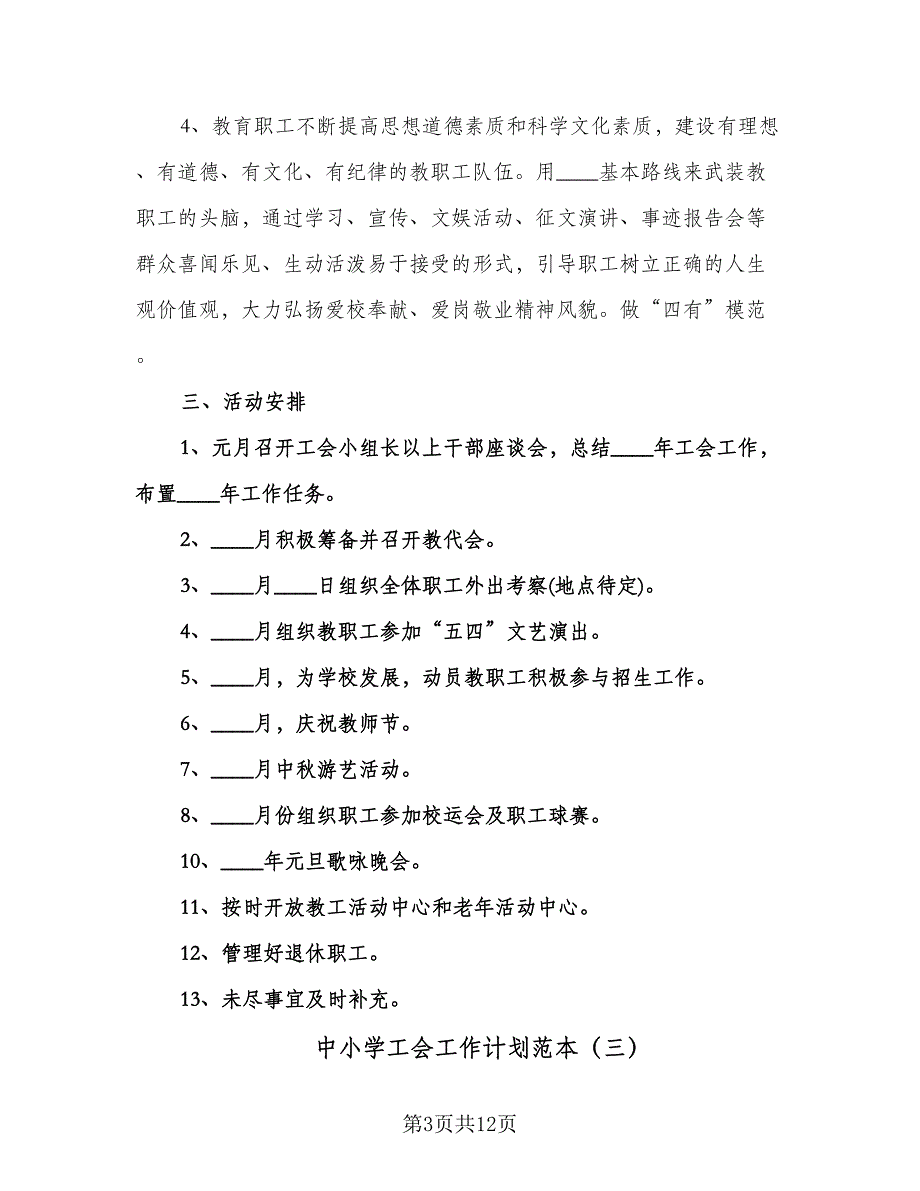 4、教育职工不断提高思想道德素质和科学文化素质，建设有理想、有道德、有文化、有纪律的教职工队伍。用____基本路线来武装教职工的头脑，通过学习、宣传、文娱活动、征文演讲、事迹报告会等群众喜闻乐见、生动活泼易于接受的形式，引导职工树立正确的人生观价值观，大力弘扬爱校奉献、爱岗敬业精神风貌。做“四有”模范。

三、活动安排

1、元月召开工会小组长以上干部座谈会，总结____年工会工作，布置____年工作任务。

2、____月积极筹备并召开教代会。

3、____月____日组织全体职工外出考察(地点待定)。

4、____月组织教职工参加“五四”文艺演出。

5、____月，为学校发展，动员教职工积极参与招生工作。

6、____月，庆祝教师节。

7、____月中秋游艺活动。

8、____月份组织职工参加校运会及职工球赛。

10、____年元旦歌咏晚会。

11、按时开放教工活动中心和老年活动中心。

12、管理好退休职工。

13、未尽事宜及时补充。

中小学工会工作计划范本（三）

第3页共12页